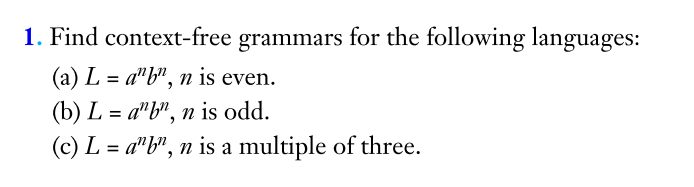 1. Find context-free grammars for the following languages:

(a) $L = a^n b^n$, $n$ is even.

(b) $L = a^n b^n$, $n$ is odd.

(c) $L = a^n b^n$, $n$ is a multiple of three.